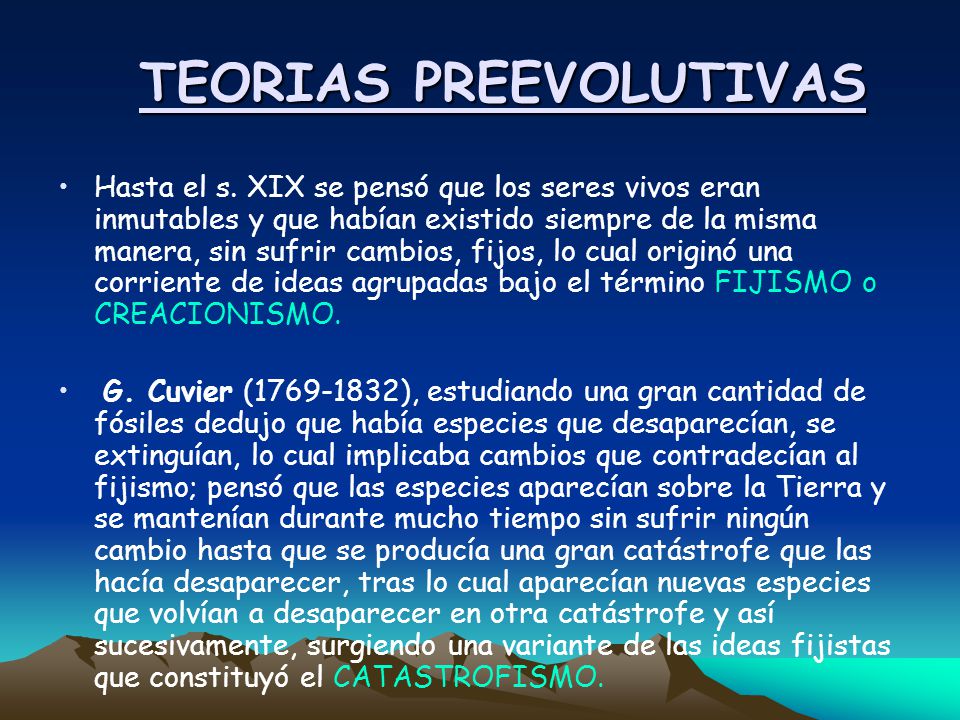 TEORIAS PREEVOLUTIVAS

• Hasta el s. XIX se pensó que los seres vivos eran inmutables y que habían existido siempre de la misma manera, sin sufrir cambios, fijos, lo cual originó una corriente de ideas agrupadas bajo el término FIJISMO o CREACIONISMO.

• G. Cuvier (1769-1832), estudiando una gran cantidad de fósiles dedujo que había especies que desaparecían, se extinguían, lo cual implicaba cambios que contradecían al fijismo; pensó que las especies aparecían sobre la Tierra y se mantenían durante mucho tiempo sin sufrir ningún cambio hasta que se producía una gran catástrofe que las hacía desaparecer, tras lo cual aparecían nuevas especies que volvían a desaparecer en otra catástrofe y así sucesivamente, surgiendo una variante de las ideas fijistas que constituyó el CATASTROFISMO.